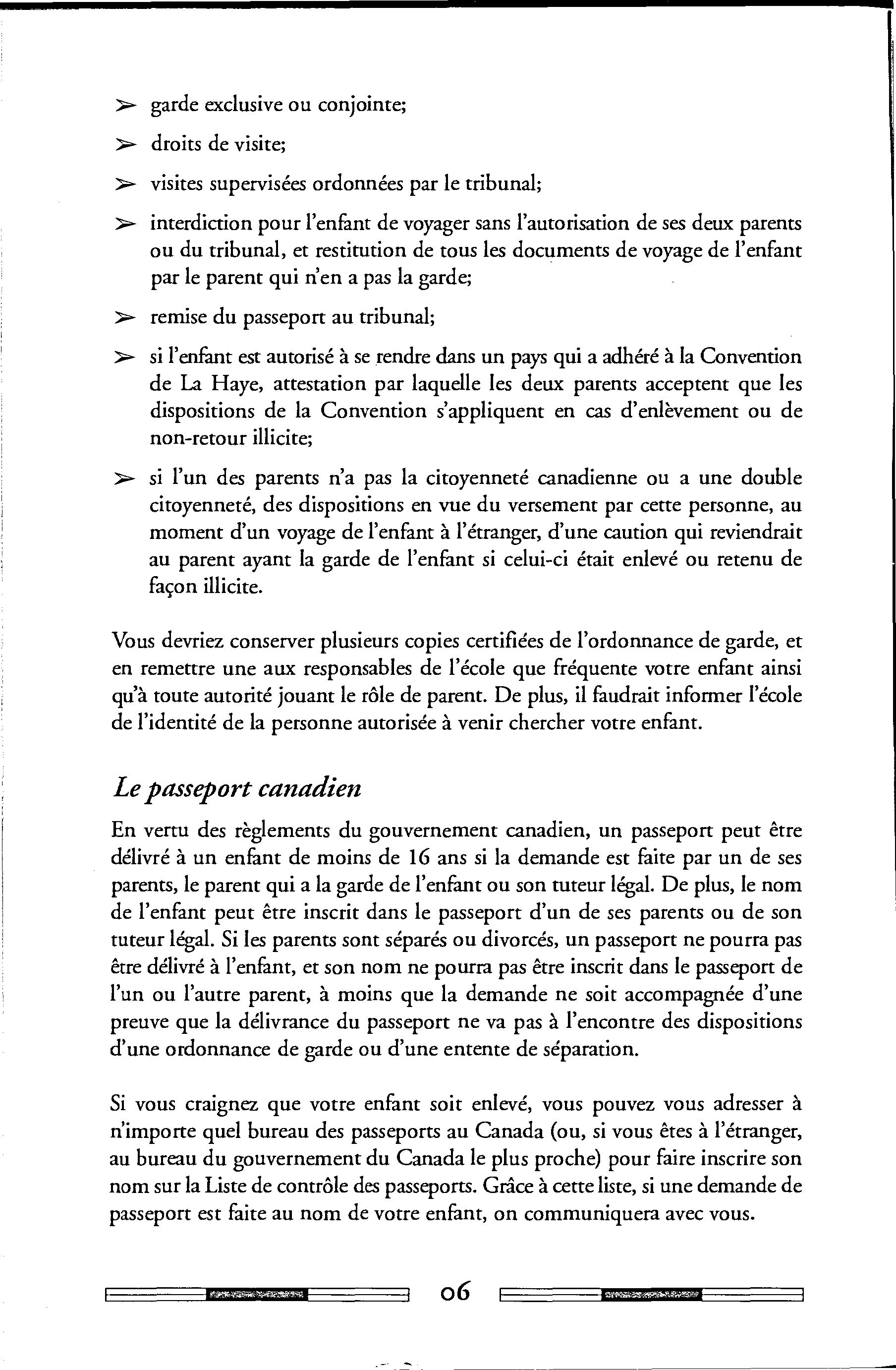 ➢ garde exclusive ou conjointe;

➢ droits de visite;

➢ visites supervisées ordonnées par le tribunal;

➢ interdiction pour l'enfant de voyager sans l'autorisation de ses deux parents ou du tribunal, et restitution de tous les documents de voyage de l'enfant par le parent qui n'en a pas la garde;

➢ remise du passeport au tribunal;

➢ si l'enfant est autorisé à se rendre dans un pays qui a adhéré à la Convention de La Haye, attestation par laquelle les deux parents acceptent que les dispositions de la Convention s'appliquent en cas d'enlèvement ou de non-retour illicite;

➢ si l'un des parents n'a pas la citoyenneté canadienne ou a une double citoyenneté, des dispositions en vue du versement par cette personne, au moment d'un voyage de l'enfant à l'étranger, d'une caution qui reviendrait au parent ayant la garde de l'enfant si celui-ci était enlevé ou retenu de façon illicite.

Vous devriez conserver plusieurs copies certifiées de l'ordonnance de garde, et en remettre une aux responsables de l'école que fréquente votre enfant ainsi qu'à toute autorité jouant le rôle de parent. De plus, il faudrait informer l'école de l'identité de la personne autorisée à venir chercher votre enfant.

Le passeport canadien

En vertu des règlements du gouvernement canadien, un passeport peut être délivré à un enfant de moins de 16 ans si la demande est faite par un de ses parents, le parent qui a la garde de l'enfant ou son tuteur légal. De plus, le nom de l'enfant peut être inscrit dans le passeport d'un de ses parents ou de son tuteur légal. Si les parents sont séparés ou divorcés, un passeport ne pourra pas être délivré à l'enfant, et son nom ne pourra pas être inscrit dans le passeport de l'un ou l'autre parent, à moins que la demande ne soit accompagnée d'une preuve que la délivrance du passeport ne va pas à l'encontre des dispositions d'une ordonnance de garde ou d'une entente de séparation.

Si vous craignez que votre enfant soit enlevé, vous pouvez vous adresser à n'importe quel bureau des passeports au Canada (ou, si vous êtes à l'étranger, au bureau du gouvernement du Canada le plus proche) pour faire inscrire son nom sur la Liste de contrôle des passeports. Grâce à cette liste, si une demande de passeport est faite au nom de votre enfant, on communiquera avec vous.

06